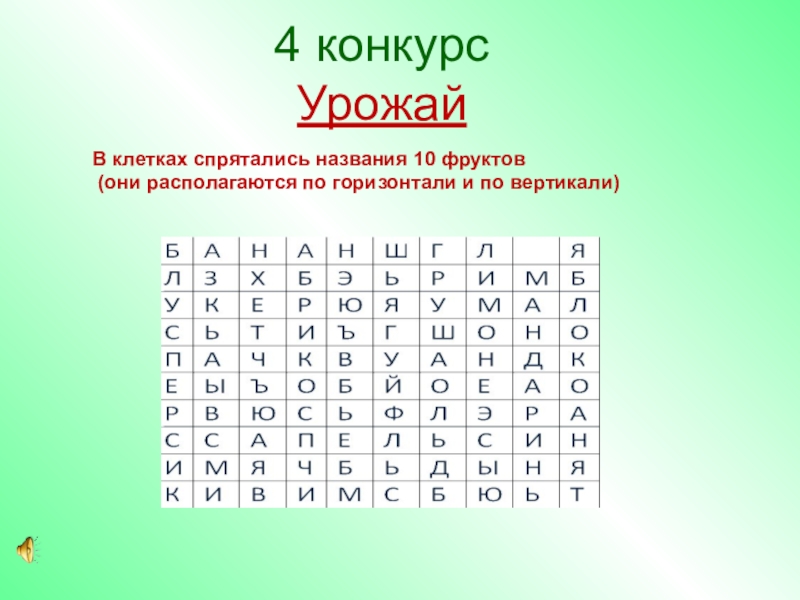 4 конкурс
Урожай

В клетках спрятались названия 10 фруктов
(они располагаются по горизонтали и по вертикали)

| Б | А | Н | А | Н | Ш | Г | Л |  | Я |
|---|---|---|---|---|---|---|---|---|---|
| Л | З | Х | Б | Э | Ь | Р | И | М | Б |
| У | К | Е | Р | Ю | Я | У | М | А | Л |
| С | Ь | Т | И | Ъ | Г | Ш | О | Н | О |
| П | А | Ч | К | В | У | А | Н | Д | К |
| Е | Ы | Ъ | О | Б | Й | О | Е | А | О |
| Р | В | Ю | С | Ь | Ф | Л | Э | Р | А |
| С | С | А | П | Е | Л | Ь | С | И | Н |
| И | М | Я | Ч | Б | Ь | Д | Ы | Н | Я |
| К | И | В | И | М | С | Б | Ю | Ь | Т |